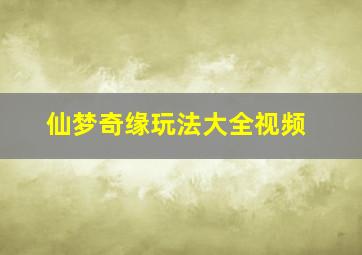 仙梦奇缘玩法大全视频